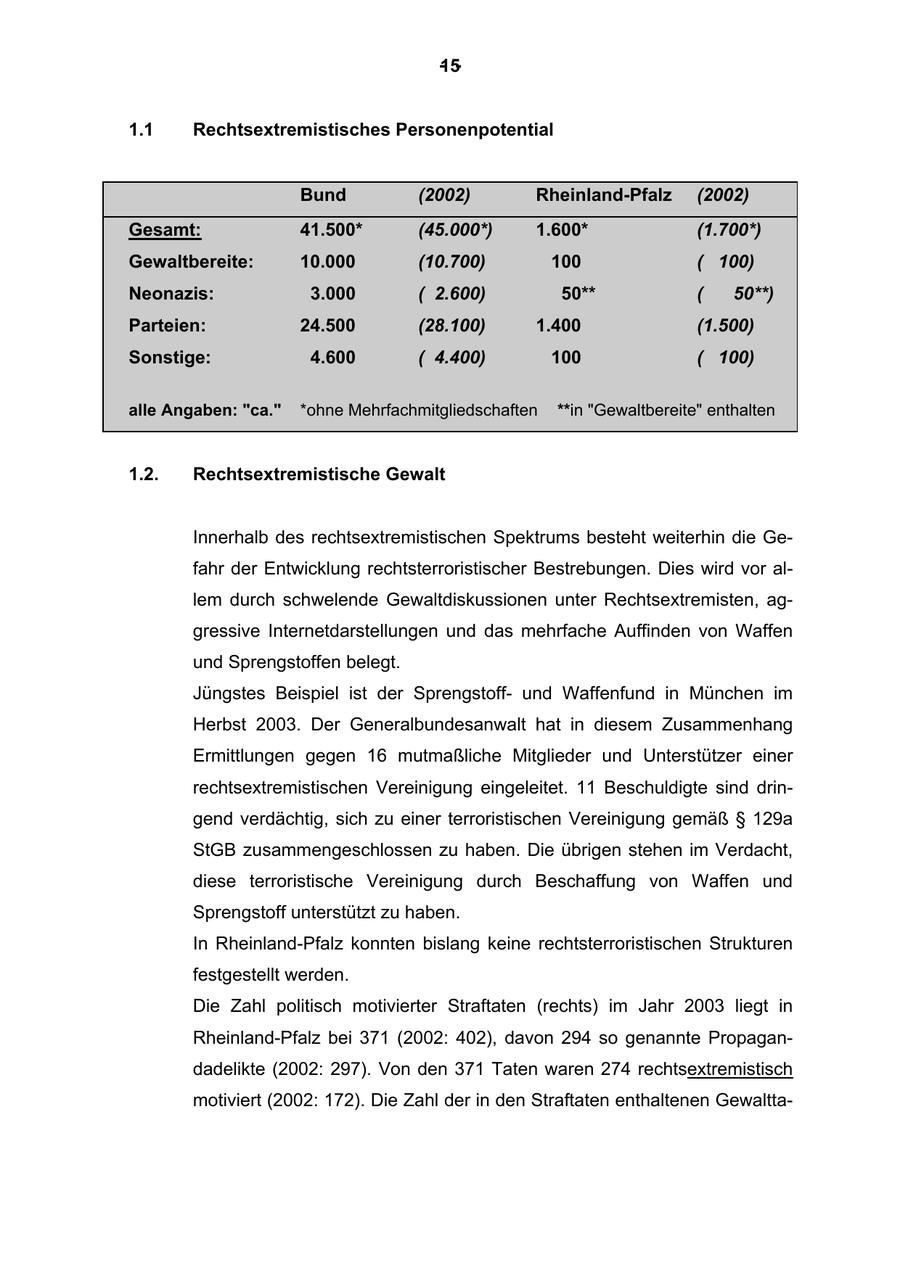 45

1.1 Rechtsextremistisches Personenpotential

| | Bund | (2002) | Rheinland-Pfalz | (2002) |
|---|---|---|---|---|
| Gesamt: | 41.500* | (45.000*) | 1.600* | (1.700*) |
| Gewaltbereite: | 10.000 | (10.700) | 100 | ( 100) |
| Neonazis: | 3.000 | ( 2.600) | 50** | ( 50**) |
| Parteien: | 24.500 | (28.100) | 1.400 | (1.500) |
| Sonstige: | 4.600 | ( 4.400) | 100 | ( 100) |

alle Angaben: "ca." *ohne Mehrfachmitgliedschaften **in "Gewaltbereite" enthalten

1.2. Rechtsextremistische Gewalt

Innerhalb des rechtsextremistischen Spektrums besteht weiterhin die Gefahr der Entwicklung rechtsterroristischer Bestrebungen. Dies wird vor allem durch schwelende Gewaltdiskussionen unter Rechtsextremisten, aggressive Internetdarstellungen und das mehrfache Auffinden von Waffen und Sprengstoffen belegt.
Jüngstes Beispiel ist der Sprengstoff- und Waffenfund in München im Herbst 2003. Der Generalbundesanwalt hat in diesem Zusammenhang Ermittlungen gegen 16 mutmaßliche Mitglieder und Unterstützer einer rechtsextremistischen Vereinigung eingeleitet. 11 Beschuldigte sind dringend verdächtig, sich zu einer terroristischen Vereinigung gemäß § 129a StGB zusammengeschlossen zu haben. Die übrigen stehen im Verdacht, diese terroristische Vereinigung durch Beschaffung von Waffen und Sprengstoff unterstützt zu haben.
In Rheinland-Pfalz konnten bislang keine rechtsterroristischen Strukturen festgestellt werden.
Die Zahl politisch motivierter Straftaten (rechts) im Jahr 2003 liegt in Rheinland-Pfalz bei 371 (2002: 402), davon 294 so genannte Propagandadelikte (2002: 297). Von den 371 Taten waren 274 rechtsextremistisch motiviert (2002: 172). Die Zahl der in den Straftaten enthaltenen Gewaltta-